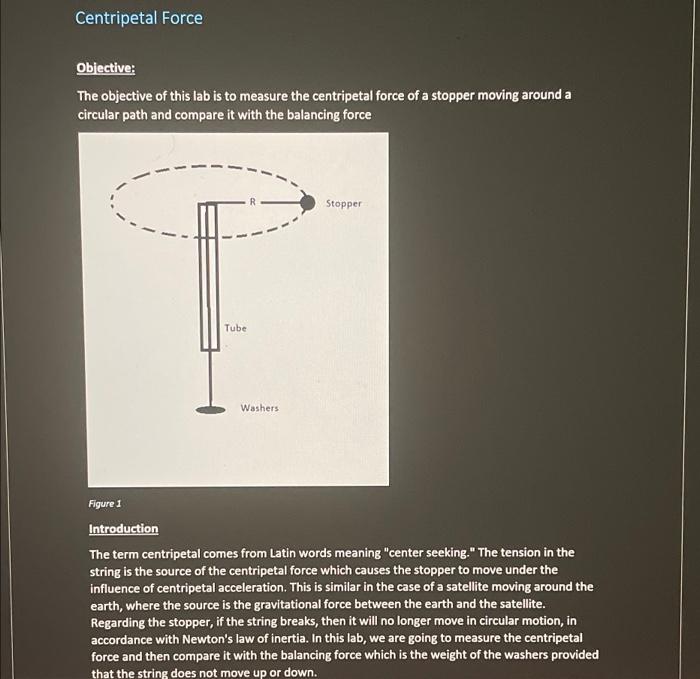 Centripetal Force

Objective:

The objective of this lab is to measure the centripetal force of a stopper moving around a circular path and compare it with the balancing force

R

Stopper

Tube

Washers

Figure 1

Introduction

The term centripetal comes from Latin words meaning "center seeking." The tension in the string is the source of the centripetal force which causes the stopper to move under the influence of centripetal acceleration. This is similar in the case of a satellite moving around the earth, where the source is the gravitational force between the earth and the satellite. Regarding the stopper, if the string breaks, then it will no longer move in circular motion, in accordance with Newton's law of inertia. In this lab, we are going to measure the centripetal force and then compare it with the balancing force which is the weight of the washers provided that the string does not move up or down.